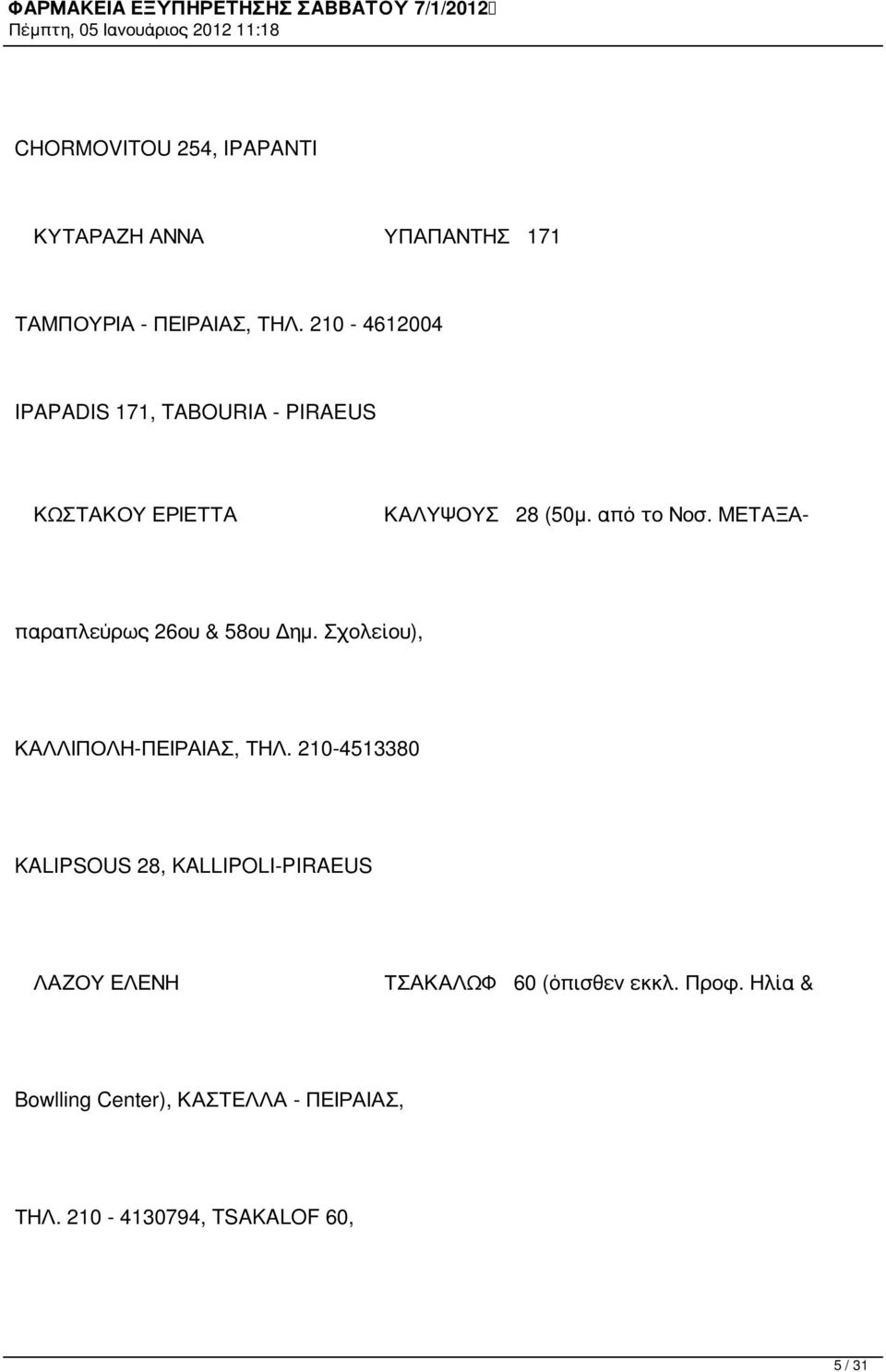 ΦΑΡΜΑΚΕΙΑ ΕΞΥΠΗΡΕΤΗΣΗΣ ΣΑΒΒΑΤΟΥ 7/1/2012
Πέμπτη, 05 Ιανουάριος 2012 11:18

CHORMOVITOU 254, IPAPANTI

ΚΥΤΑΡΑΖΗ ΑΝΝΑ ΥΠΑΠΑΝΤΗΣ 171

ΤΑΜΠΟΥΡΙΑ - ΠΕΙΡΑΙΑΣ, ΤΗΛ. 210 - 4612004

IPAPADIS 171, TABOURIA - PIRAEUS

ΚΩΣΤΑΚΟΥ ΕΡΙΕΤΤΑ ΚΑΛΥΨΟΥΣ 28 (50μ. από το Νοσ. ΜΕΤΑΞΑ-

παραπλεύρως 26ου & 58ου Δημ. Σχολείου),

ΚΑΛΛΙΠΟΛΗ-ΠΕΙΡΑΙΑΣ, ΤΗΛ. 210-4513380

KALIPSOUS 28, KALLIPOLI-PIRAEUS

ΛΑΖΟΥ ΕΛΕΝΗ ΤΣΑΚΑΛΩΦ 60 (όπισθεν εκκλ. Προφ. Ηλία &

Bowlling Center), ΚΑΣΤΕΛΛΑ - ΠΕΙΡΑΙΑΣ,

ΤΗΛ. 210 - 4130794, TSAKALOF 60,

5 / 31